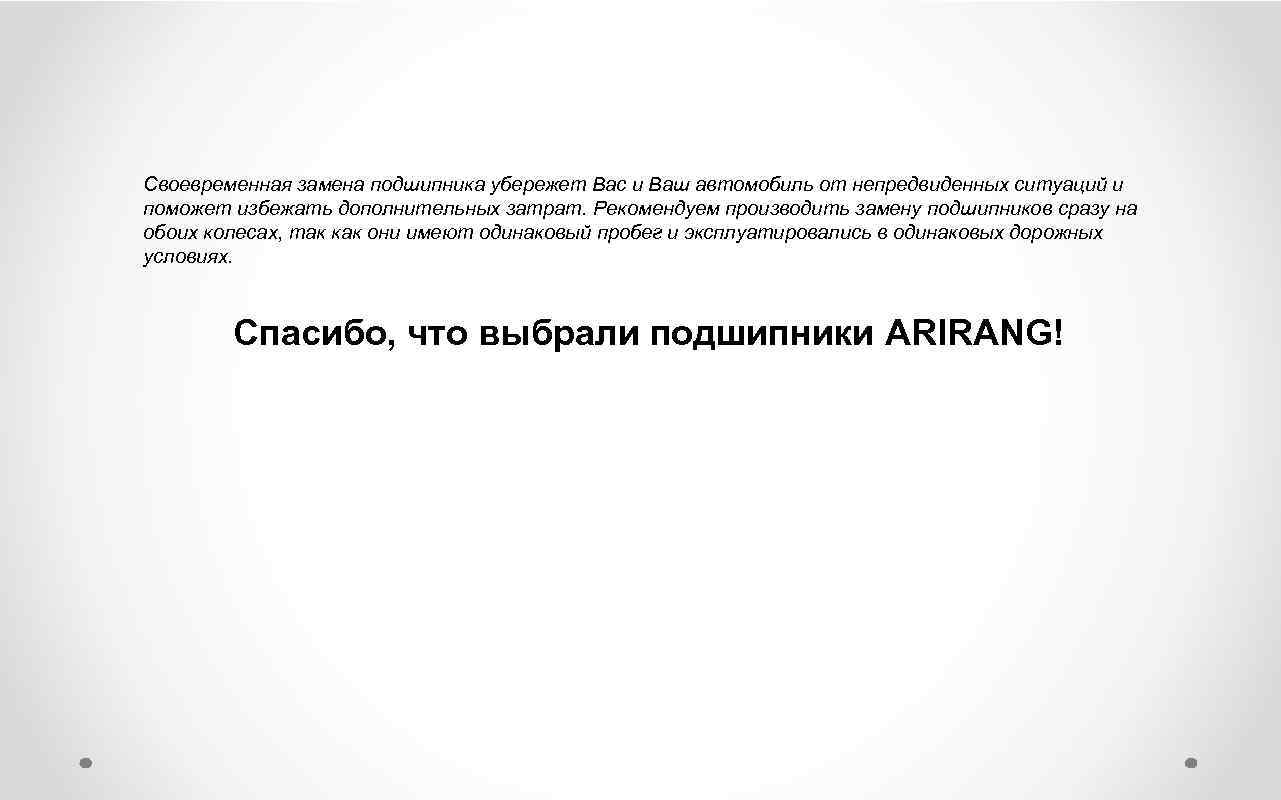 Своевременная замена подшипника убережет Вас и Ваш автомобиль от непредвиденных ситуаций и поможет избежать дополнительных затрат. Рекомендуем производить замену подшипников сразу на обоих колесах, так как они имеют одинаковый пробег и эксплуатировались в одинаковых дорожных условиях.

Спасибо, что выбрали подшипники ARIRANG!